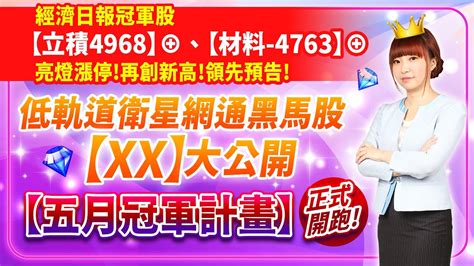 經濟日報冠軍股
【立積4968】⊕、【材料-4763】⊕
亮燈漲停!再創新高!領先預告!

低軌道衛星網通黑馬股
【XX】大公開

【五月冠軍計畫】

正式開跑!